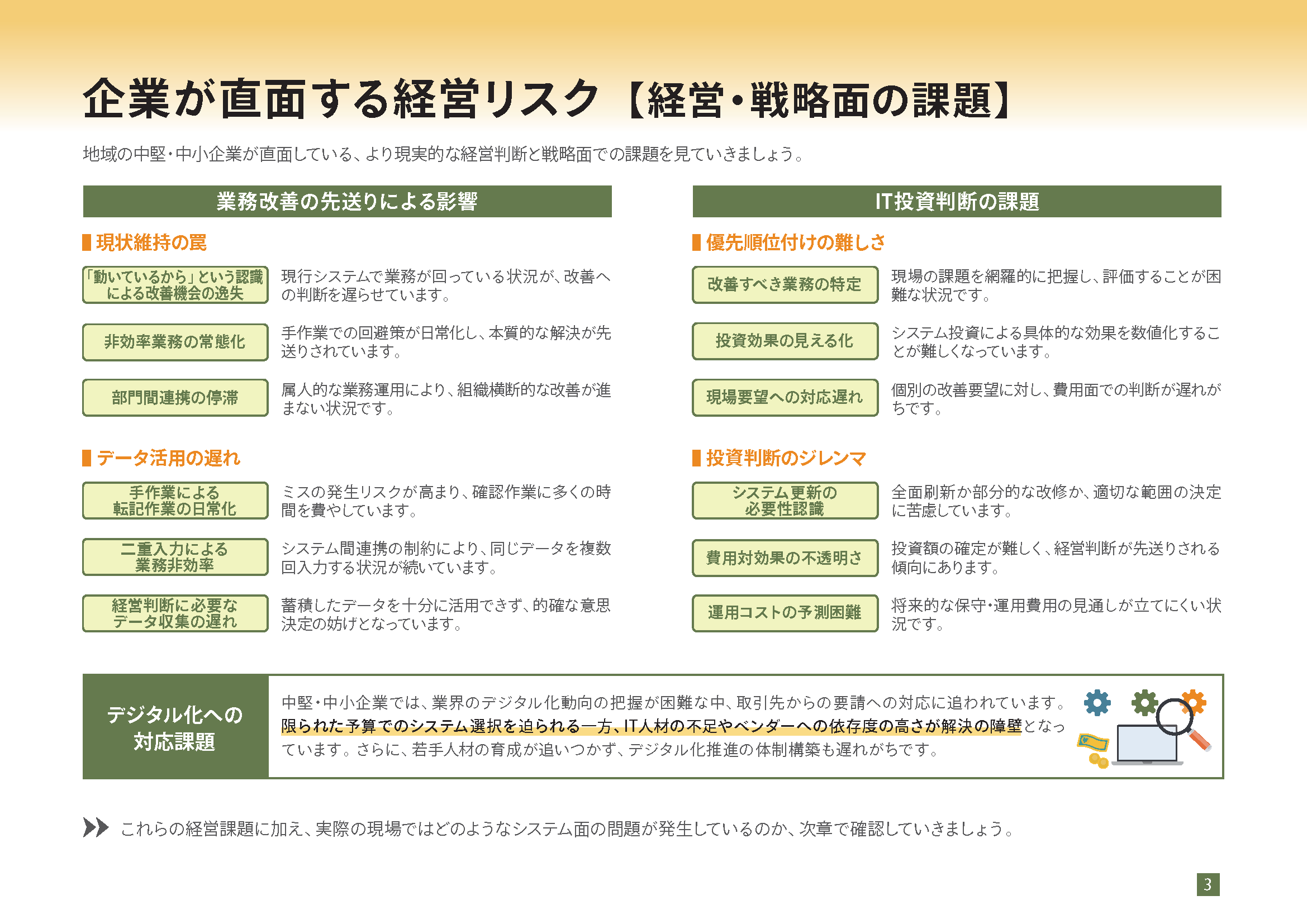 企業が直面する経営リスク【経営・戦略面の課題】

地域の中堅・中小企業が直面している、より現実的な経営判断と戦略面での課題を見ていきましょう。

業務改善の先送りによる影響

現状維持の罠

「動いているから」という認識による改善機会の逸失
現行システムで業務が回っている状況が、改善への判断を遅らせています。

非効率業務の常態化
手作業での回避策が日常化し、本質的な解決が先送りされています。

部門間連携の停滞
属人的な業務運用により、組織横断的な改善が進まない状況です。

データ活用の遅れ

手作業による転記作業の日常化
ミスの発生リスクが高まり、確認作業に多くの時間を費やしています。

二重入力による業務非効率
システム間連携の制約により、同じデータを複数回入力する状況が続いています。

経営判断に必要なデータ収集の遅れ
蓄積したデータを十分に活用できず、的確な意思決定の妨げとなっています。

IT投資判断の課題

優先順位付けの難しさ

改善すべき業務の特定
現場の課題を網羅的に把握し、評価することが困難な状況です。

投資効果の見える化
システム投資による具体的な効果を数値化することが難しくなっています。

現場要望への対応遅れ
個別の改善要望に対し、費用面での判断が遅れがちです。

投資判断のジレンマ

システム更新の必要性認識
全面刷新か部分的な改修か、適切な範囲の決定に苦慮しています。

費用対効果の不透明さ
投資額の確定が難しく、経営判断が先送りされる傾向にあります。

運用コストの予測困難
将来的な保守・運用費用の見通しが立てにくい状況です。

デジタル化への対応課題

中堅・中小企業では、業界のデジタル化動向の把握が困難な中、取引先からの要請への対応に追われています。限られた予算でのシステム選択を迫られる一方、IT人材の不足やベンダーへの依存度の高さが解決の障壁となっています。さらに、若手人材の育成が追いつかず、デジタル化推進の体制構築も遅れがちです。

これらの経営課題に加え、実際の現場ではどのようなシステム面の問題が発生しているのか、次章で確認していきましょう。

3